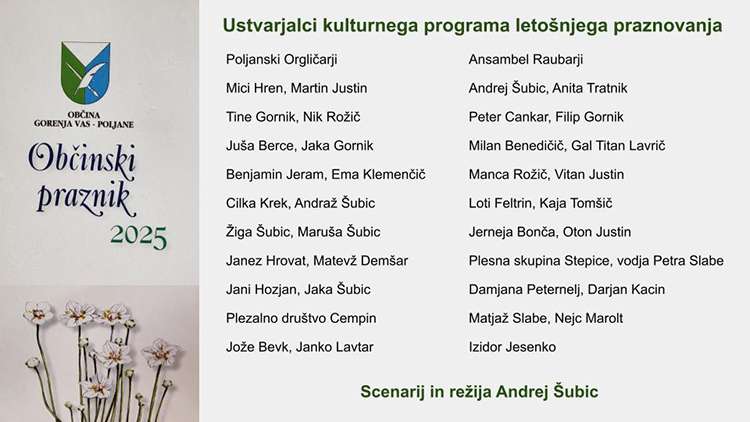 OBČINA
GORENJA VAS - POLJANE

Občinski praznik 2025

Ustvarjalci kulturnega programa letošnjega praznovanja

Poljanski Orgličarji
Mici Hren, Martin Justin
Tine Gornik, Nik Rožič
Juša Berce, Jaka Gornik
Benjamin Jeram, Ema Klemenčič
Cilka Krek, Andraž Šubic
Žiga Šubic, Maruša Šubic
Janez Hrovat, Matevž Demšar
Jani Hozjan, Jaka Šubic
Plezalno društvo Cempin
Jože Bevk, Janko Lavtar

Ansambel Raubarji
Andrej Šubic, Anita Tratnik
Peter Cankar, Filip Gornik
Milan Benedičič, Gal Titan Lavrič
Manca Rožič, Vitan Justin
Loti Feltrin, Kaja Tomšič
Jerneja Bonča, Oton Justin
Plesna skupina Stepice, vodja Petra Slabe
Damjana Peternelj, Darjan Kacin
Matjaž Slabe, Nejc Marolt
Izidor Jesenko

Scenarij in režija Andrej Šubic